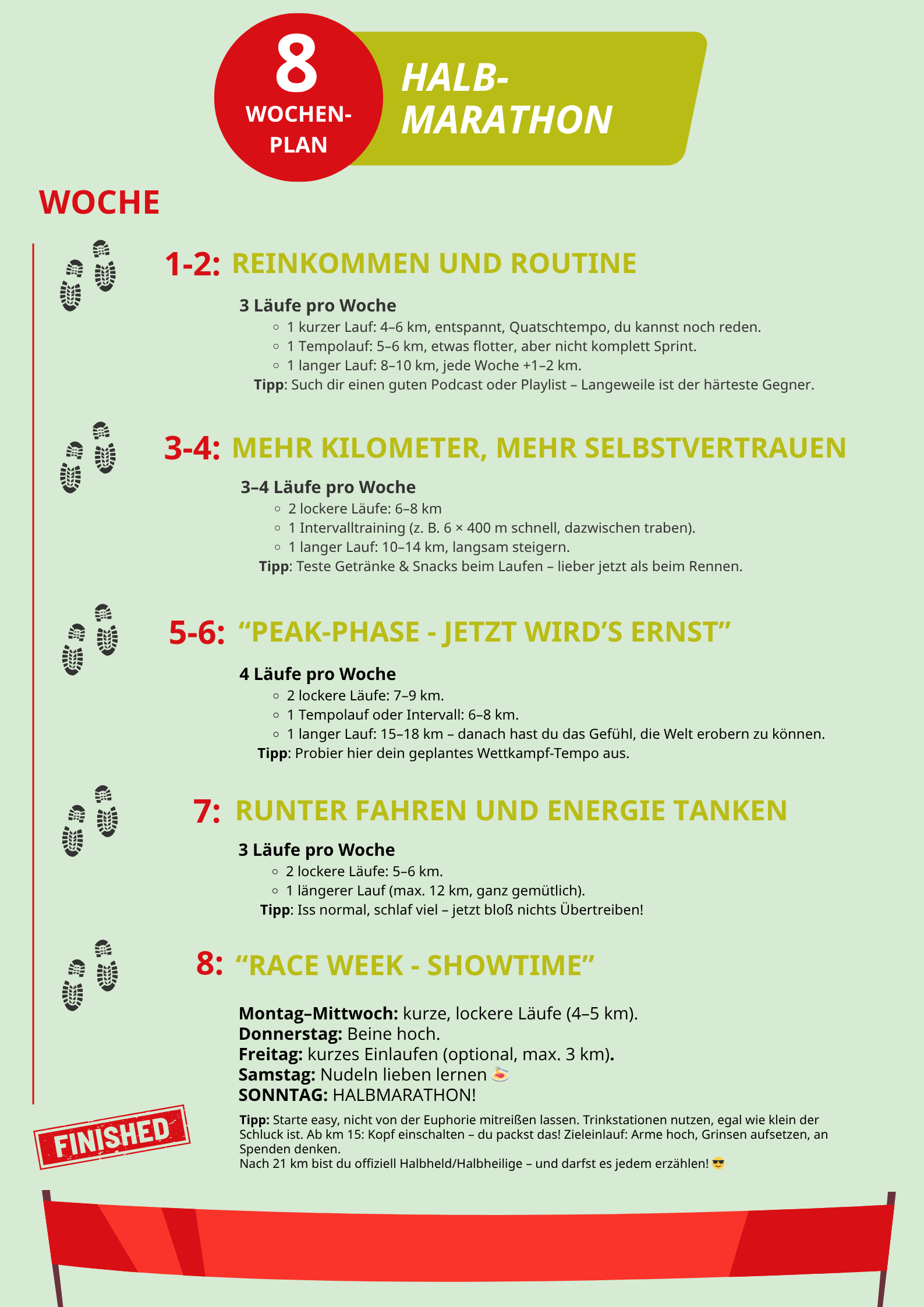 8 WOCHEN-PLAN

HALB-MARATHON

WOCHE

1-2: REINKOMMEN UND ROUTINE

3 Läufe pro Woche
- 1 kurzer Lauf: 4–6 km, entspannt, Quatschtempo, du kannst noch reden.
- 1 Tempolauf: 5–6 km, etwas flotter, aber nicht komplett Sprint.
- 1 langer Lauf: 8–10 km, jede Woche +1–2 km.

Tipp: Such dir einen guten Podcast oder Playlist – Langeweile ist der härteste Gegner.

3-4: MEHR KILOMETER, MEHR SELBSTVERTRAUEN

3–4 Läufe pro Woche
- 2 lockere Läufe: 6–8 km
- 1 Intervalltraining (z. B. 6 × 400 m schnell, dazwischen traben).
- 1 langer Lauf: 10–14 km, langsam steigern.

Tipp: Teste Getränke & Snacks beim Laufen – lieber jetzt als beim Rennen.

5-6: “PEAK-PHASE - JETZT WIRD’S ERNST”

4 Läufe pro Woche
- 2 lockere Läufe: 7–9 km.
- 1 Tempolauf oder Intervall: 6–8 km.
- 1 langer Lauf: 15–18 km – danach hast du das Gefühl, die Welt erobern zu können.

Tipp: Probier hier dein geplantes Wettkampf-Tempo aus.

7: RUNTER FAHREN UND ENERGIE TANKEN

3 Läufe pro Woche
- 2 lockere Läufe: 5–6 km.
- 1 längerer Lauf (max. 12 km, ganz gemütlich).

Tipp: Iss normal, schlaf viel – jetzt bloß nichts Übertreiben!

8: “RACE WEEK - SHOWTIME”

Montag–Mittwoch: kurze, lockere Läufe (4–5 km).
Donnerstag: Beine hoch.
Freitag: kurzes Einlaufen (optional, max. 3 km).
Samstag: Nudeln lieben lernen 🍝
SONNTAG: HALBMARATHON!

FINISHED

Tipp: Starte easy, nicht von der Euphorie mitreißen lassen. Trinkstationen nutzen, egal wie klein der Schluck ist. Ab km 15: Kopf einschalten – du packst das! Zieleinlauf: Arme hoch, Grinsen aufsetzen, an Spenden denken.
Nach 21 km bist du offiziell Halbheld/Halbheilige – und darfst es jedem erzählen! 😎